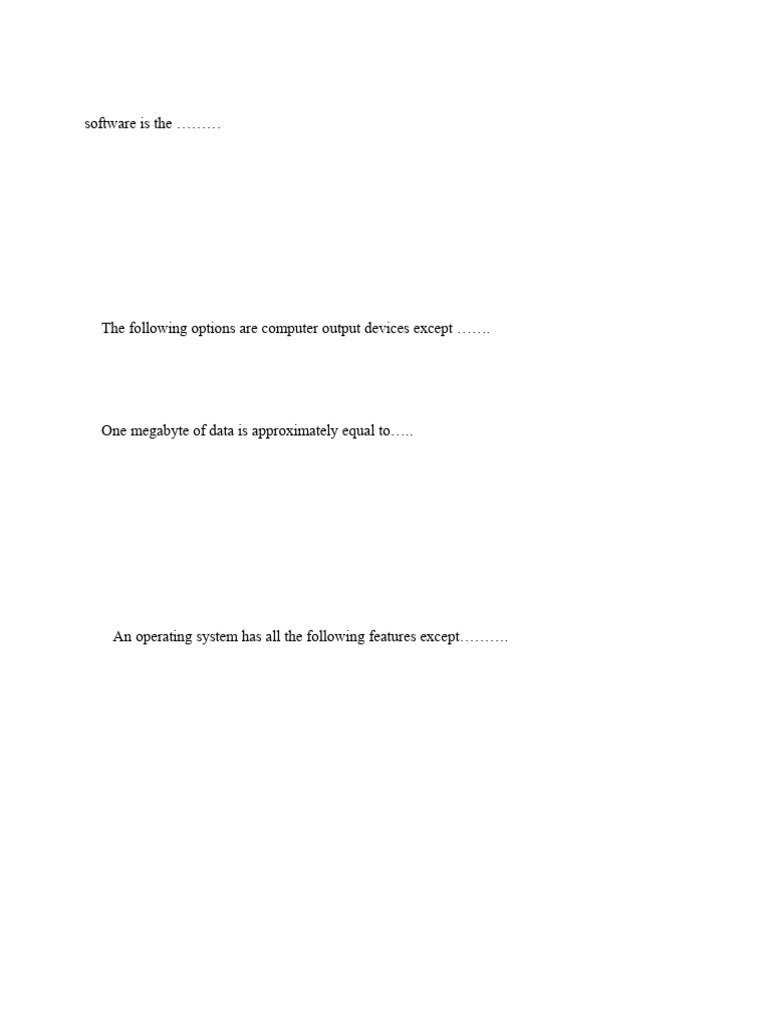 software is the ………

The following options are computer output devices except …….

One megabyte of data is approximately equal to…..

An operating system has all the following features except……….